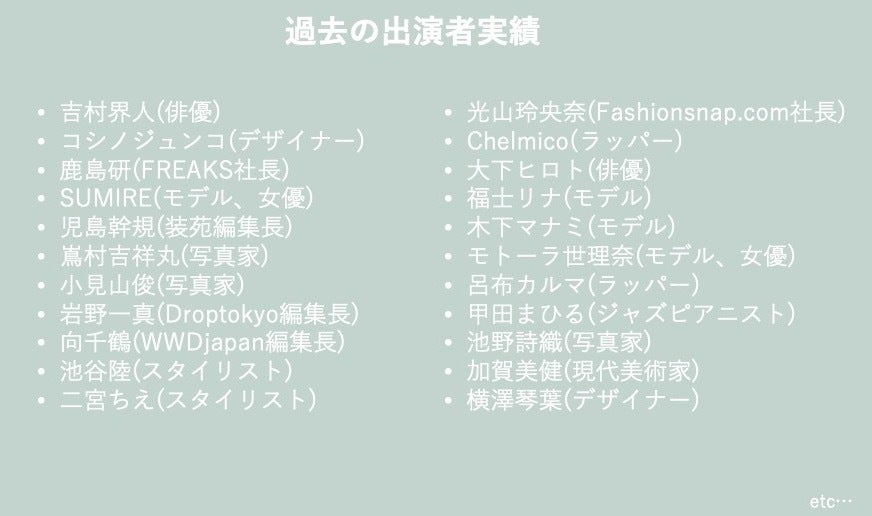 過去の出演者実績

• 吉村界人(俳優)
• コシノジュンコ(デザイナー)
• 鹿島研(FREAKS社長)
• SUMIRE(モデル、女優)
• 児島幹規(装苑編集長)
• 嶌村吉祥丸(写真家)
• 小見山俊(写真家)
• 岩野一真(Droptokyo編集長)
• 向千鶴(WWDjapan編集長)
• 池谷陸(スタイリスト)
• 二宮ちえ(スタイリスト)

• 光山玲央奈(Fashionsnap.com社長)
• Chelmico(ラッパー)
• 大下ヒロト(俳優)
• 福士リナ(モデル)
• 木下マナミ(モデル)
• モトーラ世理奈(モデル、女優)
• 呂布カルマ(ラッパー)
• 甲田まひる(ジャズピアニスト)
• 池野詩織(写真家)
• 加賀美健(現代美術家)
• 横澤琴葉(デザイナー)

etc…